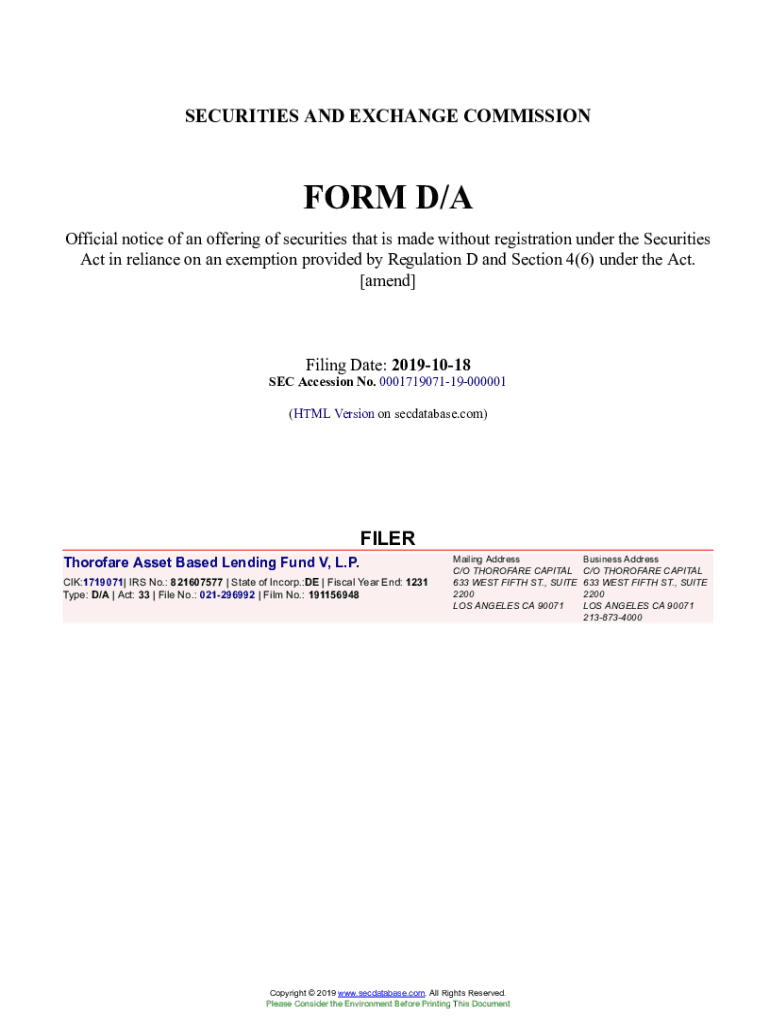 SECURITIES AND EXCHANGE COMMISSION

FORM D/A

Official notice of an offering of securities that is made without registration under the Securities Act in reliance on an exemption provided by Regulation D and Section 4(6) under the Act.
[amend]

Filing Date: 2019-10-18
SEC Accession No. 0001719071-19-000001

(HTML Version on secdatabase.com)

FILER

Thorofare Asset Based Lending Fund V, L.P.

CIK:1719071| IRS No.: 821607577 | State of Incorp.:DE | Fiscal Year End: 1231
Type: D/A | Act: 33 | File No.: 021-296992 | Film No.: 191156948

Mailing Address
C/O THOROFARE CAPITAL
633 WEST FIFTH ST., SUITE 2200
LOS ANGELES CA 90071

Business Address
C/O THOROFARE CAPITAL
633 WEST FIFTH ST., SUITE 2200
LOS ANGELES CA 90071
213-873-4000

Copyright © 2019 www.secdatabase.com. All Rights Reserved.
Please Consider the Environment Before Printing This Document